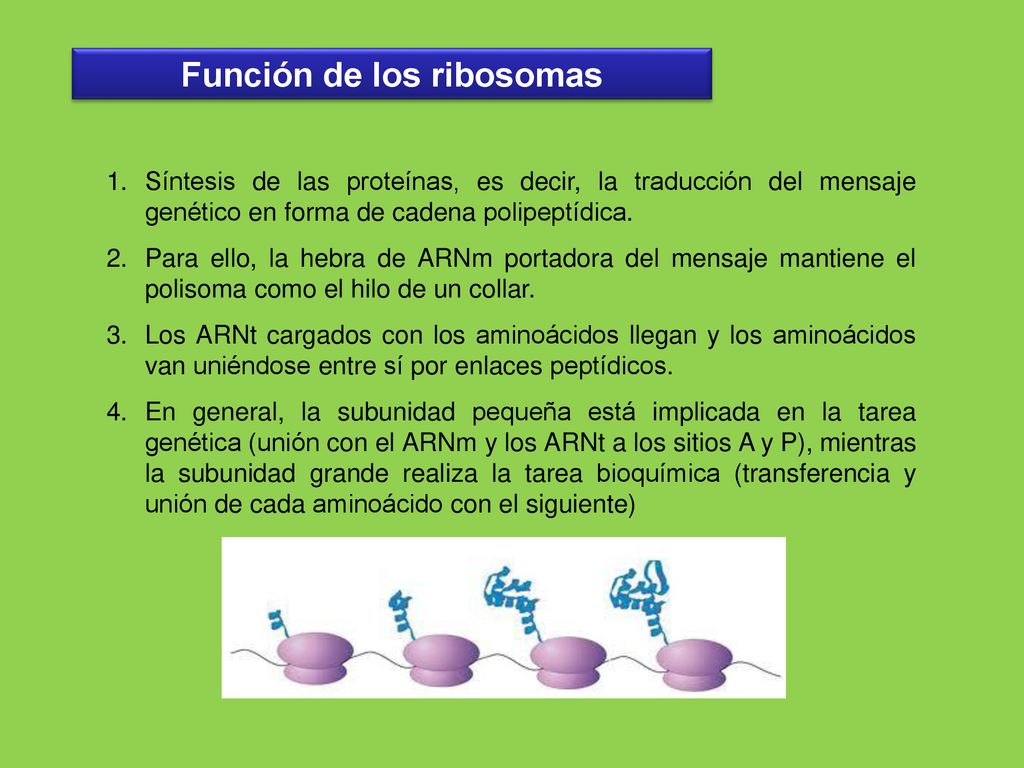 Función de los ribosomas

1. Síntesis de las proteínas, es decir, la traducción del mensaje genético en forma de cadena polipeptídica.

2. Para ello, la hebra de ARNm portadora del mensaje mantiene el polisoma como el hilo de un collar.

3. Los ARNt cargados con los aminoácidos llegan y los aminoácidos van uniéndose entre sí por enlaces peptídicos.

4. En general, la subunidad pequeña está implicada en la tarea genética (unión con el ARNm y los ARNt a los sitios A y P), mientras la subunidad grande realiza la tarea bioquímica (transferencia y unión de cada aminoácido con el siguiente)